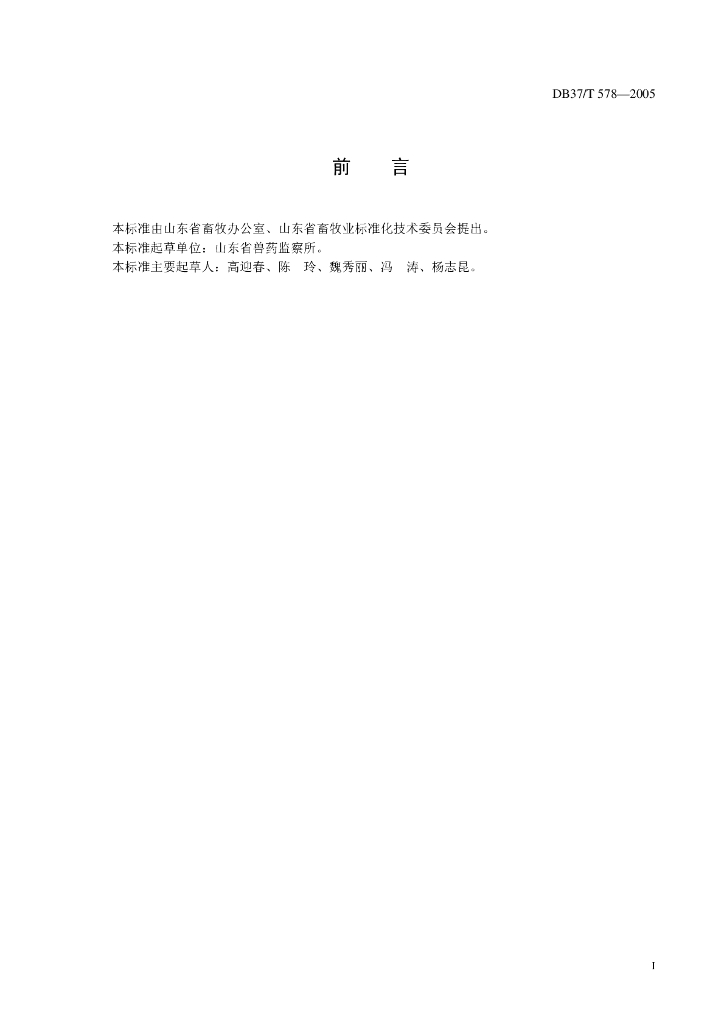 DB37/T 578—2005

前　言

本标准由山东省畜牧办公室、山东省畜牧业标准化技术委员会提出。
本标准起草单位：山东省兽药监察所。
本标准主要起草人：高迎春、陈　玲、魏秀丽、冯　涛、杨志昆。

I